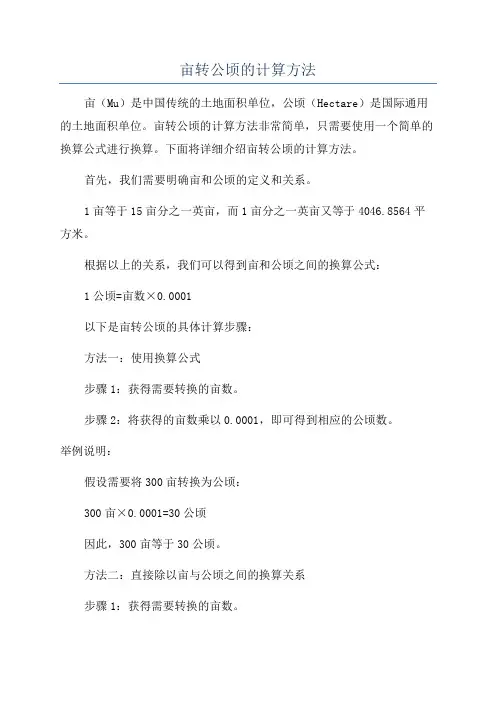 亩转公顷的计算方法

亩（Mu）是中国传统的土地面积单位，公顷（Hectare）是国际通用的土地面积单位。亩转公顷的计算方法非常简单，只需要使用一个简单的换算公式进行换算。下面将详细介绍亩转公顷的计算方法。

首先，我们需要明确亩和公顷的定义和关系。

1 亩等于 15 亩分之一英亩，而 1 亩分之一英亩又等于 4046.8564 平方米。

根据以上的关系，我们可以得到亩和公顷之间的换算公式：

1 公顷=亩数×0.0001

以下是亩转公顷的具体计算步骤：

方法一：使用换算公式

步骤 1：获得需要转换的亩数。

步骤 2：将获得的亩数乘以 0.0001，即可得到相应的公顷数。

举例说明：

假设需要将 300 亩转换为公顷：

300 亩×0.0001=30 公顷

因此，300 亩等于 30 公顷。

方法二：直接除以亩与公顷之间的换算关系

步骤 1：获得需要转换的亩数。